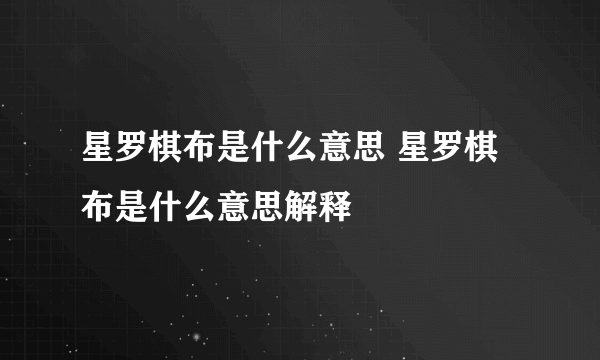 星罗棋布是什么意思 星罗棋布是什么意思解释